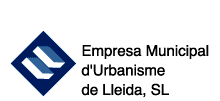 Empresa Municipal
d'Urbanisme
de Lleida, SL